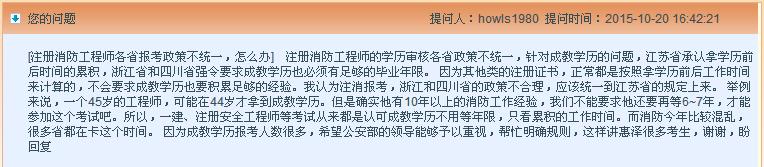 您的问题

提问人：howls1980 提问时间：2015-10-20 16:42:21

[注册消防工程师各省报考政策不统一，怎么办] 注册消防工程师的学历审核各省政策不统一，针对成教学历的问题，江苏省承认拿学历前后时间的累积，浙江省和四川省强令要求成教学历也必须有足够的毕业年限。 因为其他类的注册证书，正常都是按照拿学历前后工作时间来计算的，不会要求成教学历也要积累足够的经验。我认为注消报考，浙江和四川省的政策不合理，应该统一到江苏省的规定上来。 举例来说，一个45岁的工程师，可能在44岁才拿到成教学历。但是确实他有10年以上的消防工作经验，我们不能要求他还要再等6~7年，才能参加这个考试吧。所以，一建、注册安全工程师等考试从来都是认可成教学历不用等年限，只看累积的工作时间。而消防今年比较混乱，很多省都在卡这个时间。 因为成教学历报考人数很多，希望公安部的领导能够予以重视，帮忙明确规则，这样讲惠泽很多考生，谢谢，盼回复